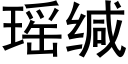 瑶缄